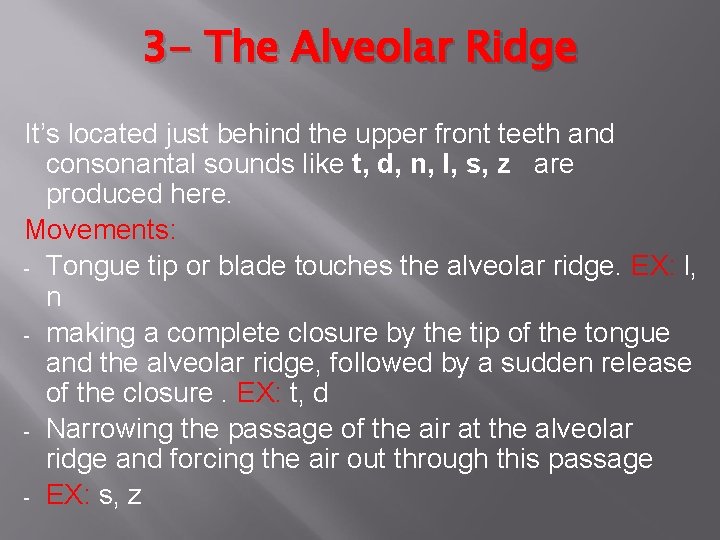 3- The Alveolar Ridge

It's located just behind the upper front teeth and consonantal sounds like t, d, n, l, s, z are produced here.

Movements:

- Tongue tip or blade touches the alveolar ridge. EX: l, n
- making a complete closure by the tip of the tongue and the alveolar ridge, followed by a sudden release of the closure . EX: t, d
- Narrowing the passage of the air at the alveolar ridge and forcing the air out through this passage
- EX: s, z